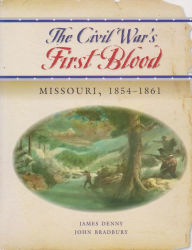 The Civil War's
First Blood

MISSOURI, 1854–1861

JAMES DENNY
JOHN BRADBURY